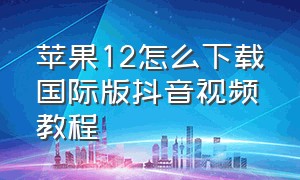 苹果12怎么下载国际版抖音视频教程